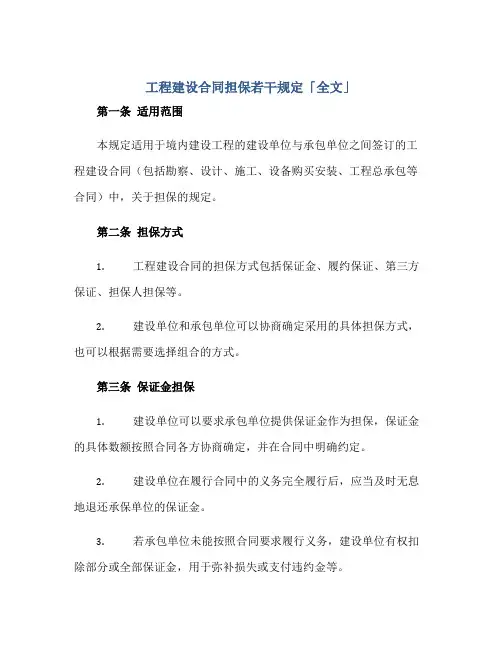 工程建设合同担保若干规定「全文」

第一条 适用范围

本规定适用于境内建设工程的建设单位与承包单位之间签订的工程建设合同（包括勘察、设计、施工、设备购买安装、工程总承包等合同）中，关于担保的规定。

第二条 担保方式

1. 工程建设合同的担保方式包括保证金、履约保证、第三方保证、担保人担保等。

2. 建设单位和承包单位可以协商确定采用的具体担保方式，也可以根据需要选择组合的方式。

第三条 保证金担保

1. 建设单位可以要求承包单位提供保证金作为担保，保证金的具体数额按照合同各方协商确定，并在合同中明确约定。

2. 建设单位在履行合同中的义务完全履行后，应当及时无息地退还承保单位的保证金。

3. 若承包单位未能按照合同要求履行义务，建设单位有权扣除部分或全部保证金，用于弥补损失或支付违约金等。